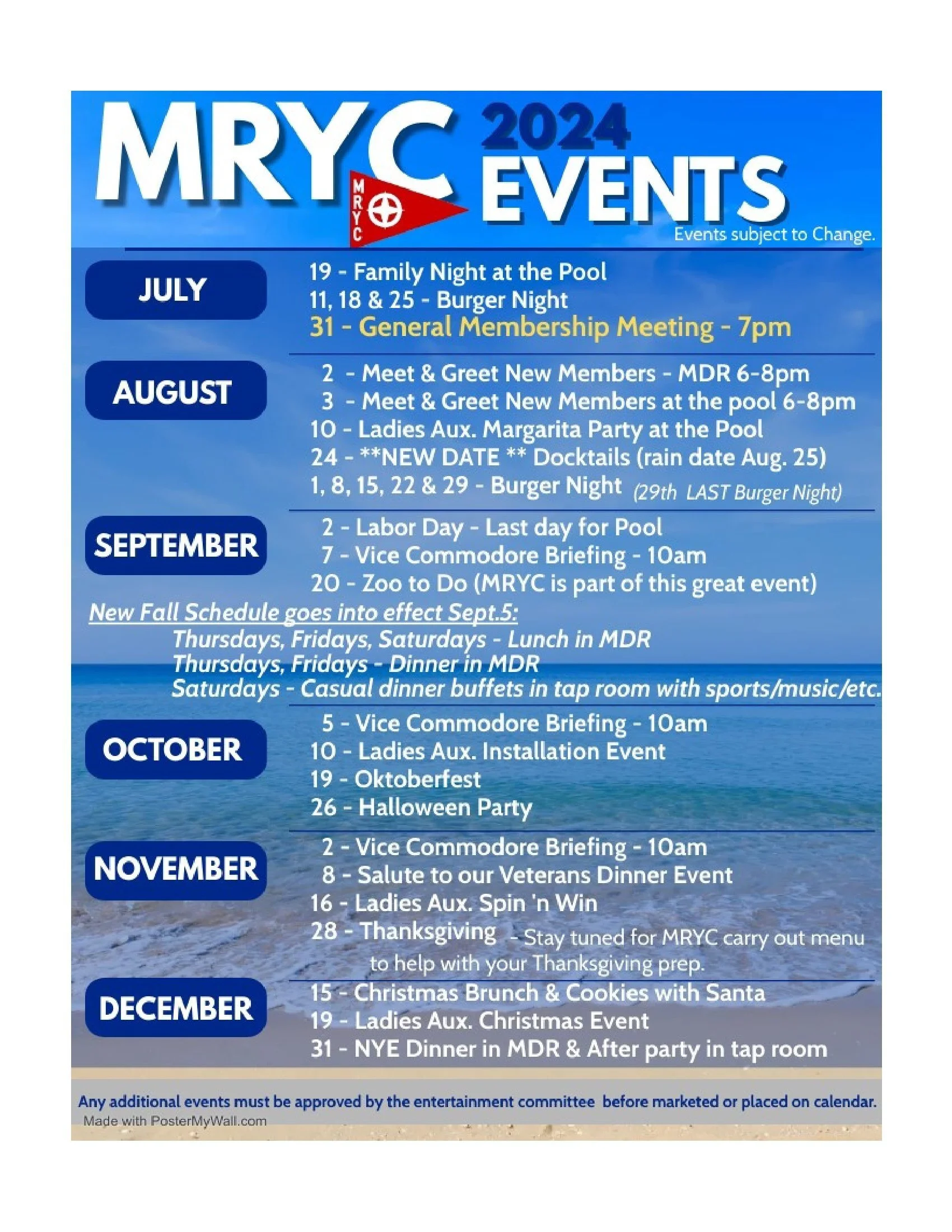 MRYC 2024 EVENTS

MRYC

Events subject to Change.

JULY

19 - Family Night at the Pool
11, 18 & 25 - Burger Night
31 - General Membership Meeting - 7pm

AUGUST

2 - Meet & Greet New Members - MDR 6-8pm
3 - Meet & Greet New Members at the pool 6-8pm
10 - Ladies Aux. Margarita Party at the Pool
24 - **NEW DATE ** Docktails (rain date Aug. 25)
1, 8, 15, 22 & 29 - Burger Night (29th LAST Burger Night)

SEPTEMBER

2 - Labor Day - Last day for Pool
7 - Vice Commodore Briefing - 10am
20 - Zoo to Do (MRYC is part of this great event)

New Fall Schedule goes into effect Sept.5:
Thursdays, Fridays, Saturdays - Lunch in MDR
Thursdays, Fridays - Dinner in MDR
Saturdays - Casual dinner buffets in tap room with sports/music/etc.

OCTOBER

5 - Vice Commodore Briefing - 10am
10 - Ladies Aux. Installation Event
19 - Oktoberfest
26 - Halloween Party

NOVEMBER

2 - Vice Commodore Briefing - 10am
8 - Salute to our Veterans Dinner Event
16 - Ladies Aux. Spin 'n Win
28 - Thanksgiving - Stay tuned for MRYC carry out menu to help with your Thanksgiving prep.

DECEMBER

15 - Christmas Brunch & Cookies with Santa
19 - Ladies Aux. Christmas Event
31 - NYE Dinner in MDR & After party in tap room

Any additional events must be approved by the entertainment committee before marketed or placed on calendar.

Made with PosterMyWall.com